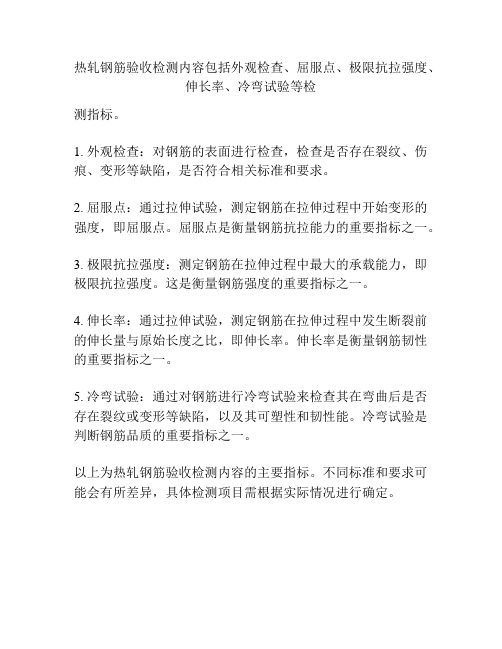 热轧钢筋验收检测内容包括外观检查、屈服点、极限抗拉强度、伸长率、冷弯试验等检

测指标。

1. 外观检查：对钢筋的表面进行检查，检查是否存在裂纹、伤痕、变形等缺陷，是否符合相关标准和要求。

2. 屈服点：通过拉伸试验，测定钢筋在拉伸过程中开始变形的强度，即屈服点。屈服点是衡量钢筋抗拉能力的重要指标之一。

3. 极限抗拉强度：测定钢筋在拉伸过程中最大的承载能力，即极限抗拉强度。这是衡量钢筋强度的重要指标之一。

4. 伸长率：通过拉伸试验，测定钢筋在拉伸过程中发生断裂前的伸长量与原始长度之比，即伸长率。伸长率是衡量钢筋韧性的重要指标之一。

5. 冷弯试验：通过对钢筋进行冷弯试验来检查其在弯曲后是否存在裂纹或变形等缺陷，以及其可塑性和韧性能。冷弯试验是判断钢筋品质的重要指标之一。

以上为热轧钢筋验收检测内容的主要指标。不同标准和要求可能会有所差异，具体检测项目需根据实际情况进行确定。